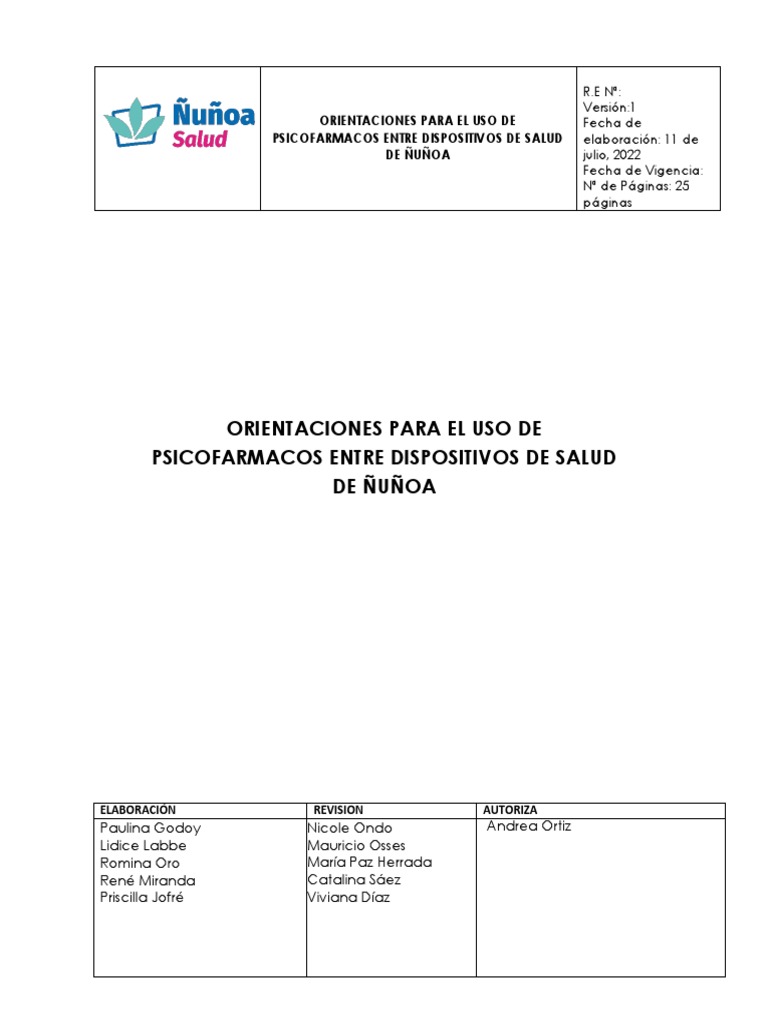 | Ñuñoa Salud | ORIENTACIONES PARA EL USO DE PSICOFARMACOS ENTRE DISPOSITIVOS DE SALUD DE ÑUÑOA | R.E Nº: Versión:1 Fecha de elaboración: 11 de julio, 2022 Fecha de Vigencia: Nº de Páginas: 25 páginas |
|---|---|---|

ORIENTACIONES PARA EL USO DE PSICOFARMACOS ENTRE DISPOSITIVOS DE SALUD DE ÑUÑOA

| ELABORACIÓN | REVISION | AUTORIZA |
|---|---|---|
| Paulina Godoy Lidice Labbe Romina Oro René Miranda Priscilla Jofré | Nicole Ondo Mauricio Osses María Paz Herrada Catalina Sáez Viviana Díaz | Andrea Ortiz |